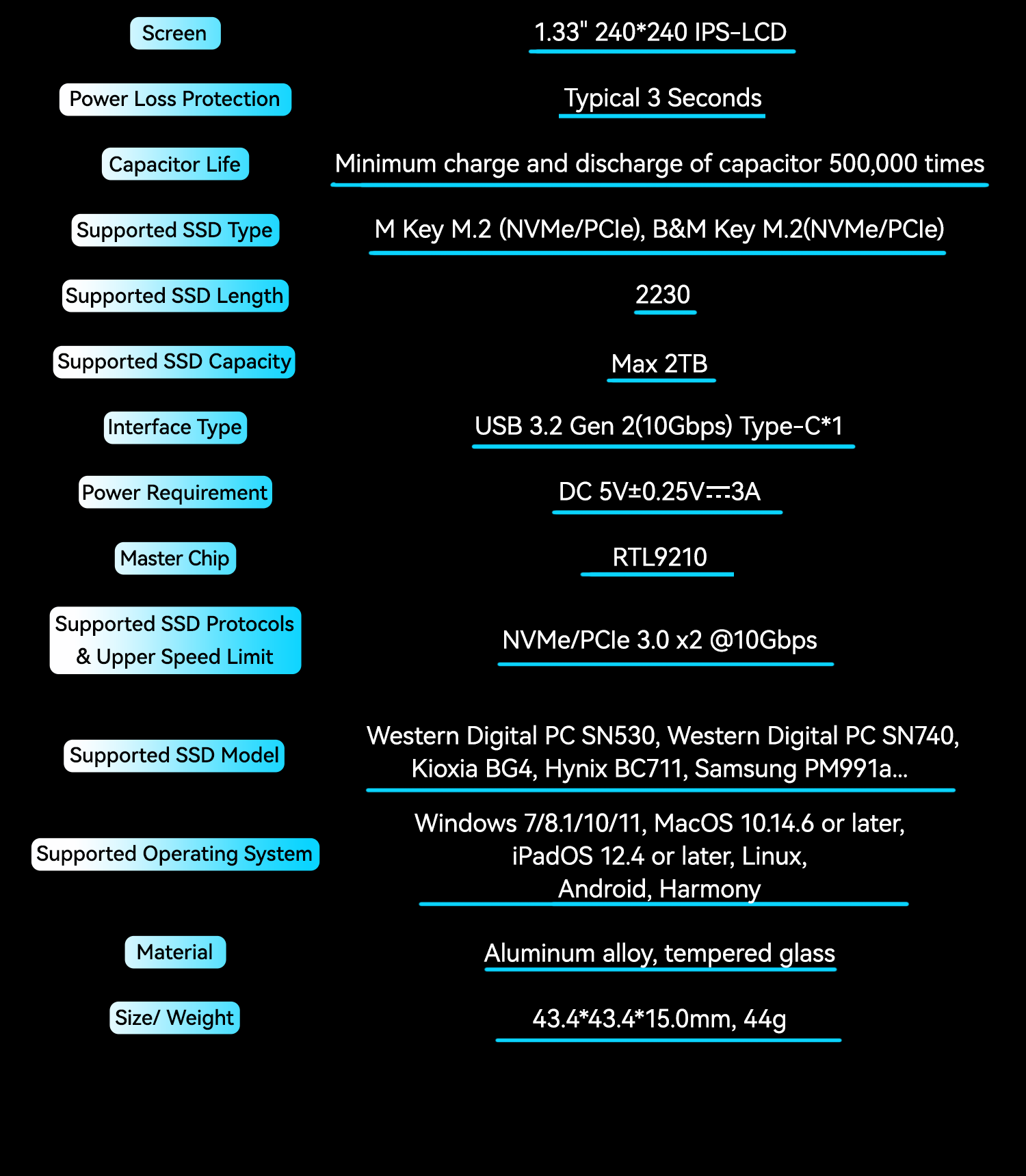 | | |
|---|---|
| Screen | 1.33" 240*240 IPS-LCD |
| Power Loss Protection | Typical 3 Seconds |
| Capacitor Life | Minimum charge and discharge of capacitor 500,000 times |
| Supported SSD Type | M Key M.2 (NVMe/PCIe), B&M Key M.2(NVMe/PCIe) |
| Supported SSD Length | 2230 |
| Supported SSD Capacity | Max 2TB |
| Interface Type | USB 3.2 Gen 2(10Gbps) Type-C*1 |
| Power Requirement | DC 5V±0.25V⎓3A |
| Master Chip | RTL9210 |
| Supported SSD Protocols & Upper Speed Limit | NVMe/PCIe 3.0 x2 @10Gbps |
| Supported SSD Model | Western Digital PC SN530, Western Digital PC SN740, Kioxia BG4, Hynix BC711, Samsung PM991a... |
| Supported Operating System | Windows 7/8.1/10/11, MacOS 10.14.6 or later, iPadOS 12.4 or later, Linux, Android, Harmony |
| Material | Aluminum alloy, tempered glass |
| Size/ Weight | 43.4*43.4*15.0mm, 44g |